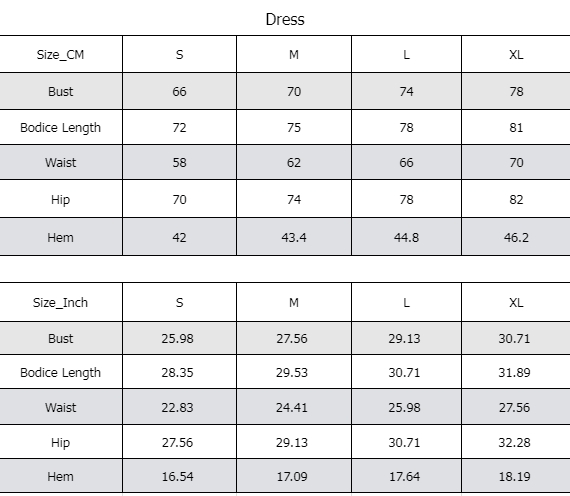 Dress

| Size_CM | S | M | L | XL |
|---|---|---|---|---|
| Bust | 66 | 70 | 74 | 78 |
| Bodice Length | 72 | 75 | 78 | 81 |
| Waist | 58 | 62 | 66 | 70 |
| Hip | 70 | 74 | 78 | 82 |
| Hem | 42 | 43.4 | 44.8 | 46.2 |

| Size_Inch | S | M | L | XL |
|---|---|---|---|---|
| Bust | 25.98 | 27.56 | 29.13 | 30.71 |
| Bodice Length | 28.35 | 29.53 | 30.71 | 31.89 |
| Waist | 22.83 | 24.41 | 25.98 | 27.56 |
| Hip | 27.56 | 29.13 | 30.71 | 32.28 |
| Hem | 16.54 | 17.09 | 17.64 | 18.19 |